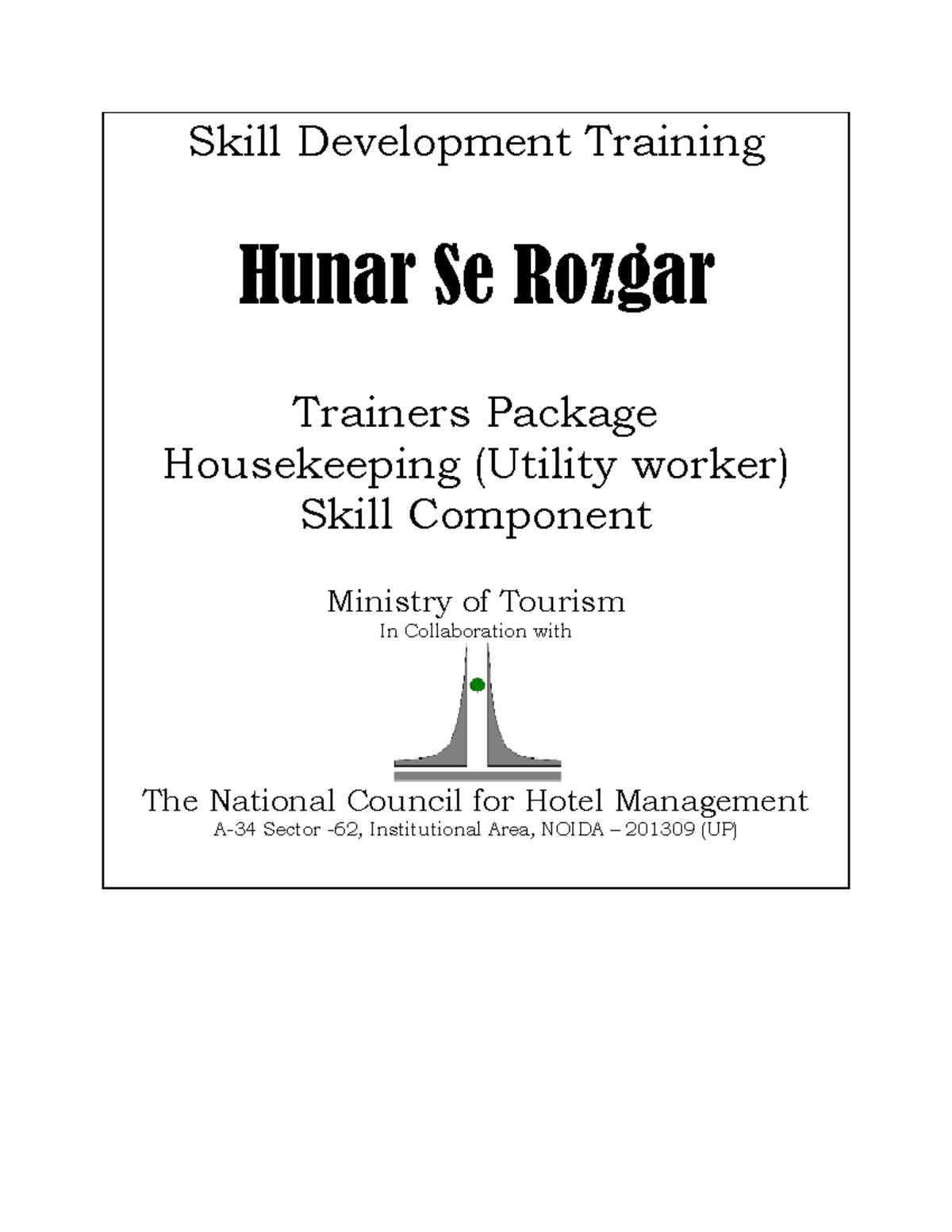 Skill Development Training

Hunar Se Rozgar

Trainers Package
Housekeeping (Utility worker)
Skill Component

Ministry of Tourism
In Collaboration with

The National Council for Hotel Management
A-34 Sector -62, Institutional Area, NOIDA – 201309 (UP)